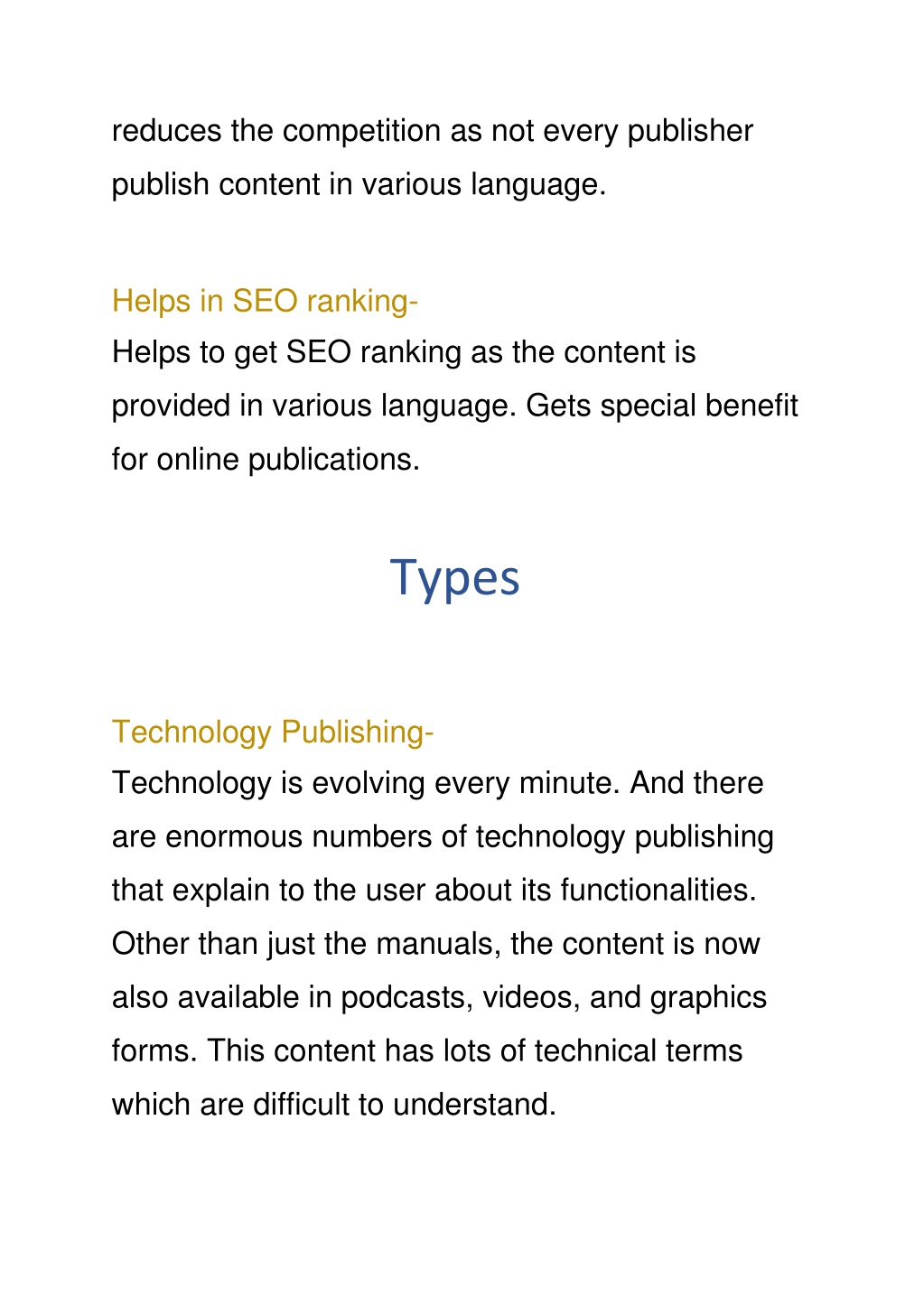 reduces the competition as not every publisher publish content in various language.

Helps in SEO ranking-
Helps to get SEO ranking as the content is provided in various language. Gets special benefit for online publications.

Types

Technology Publishing-
Technology is evolving every minute. And there are enormous numbers of technology publishing that explain to the user about its functionalities. Other than just the manuals, the content is now also available in podcasts, videos, and graphics forms. This content has lots of technical terms which are difficult to understand.